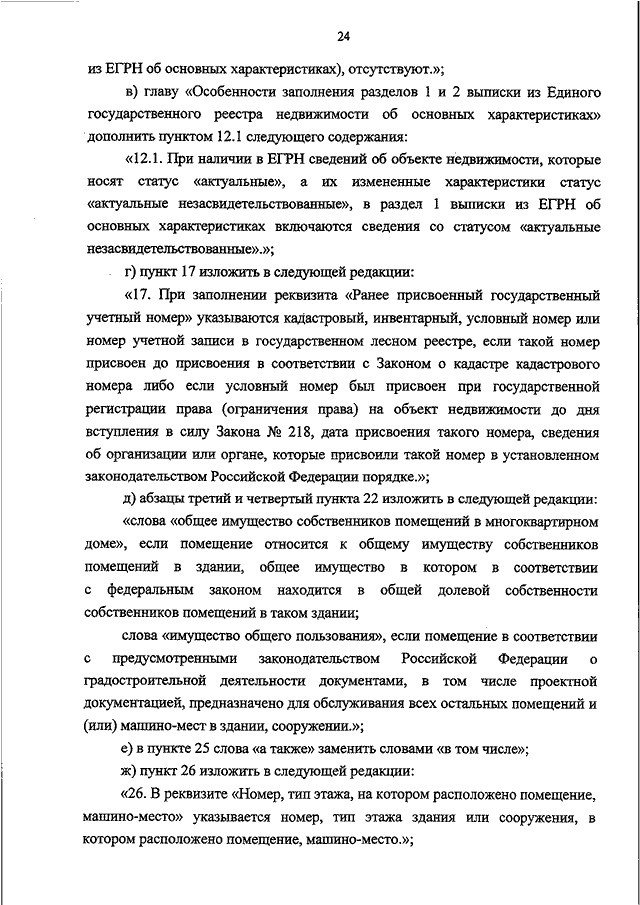 24

из ЕГРН об основных характеристиках), отсутствуют.»;

в) главу «Особенности заполнения разделов 1 и 2 выписки из Единого государственного реестра недвижимости об основных характеристиках» дополнить пунктом 12.1 следующего содержания:

«12.1. При наличии в ЕГРН сведений об объекте недвижимости, которые носят статус «актуальные», а их измененные характеристики статус «актуальные незасвидетельствованные», в раздел 1 выписки из ЕГРН об основных характеристиках включаются сведения со статусом «актуальные незасвидетельствованные».»;

г) пункт 17 изложить в следующей редакции:

«17. При заполнении реквизита «Ранее присвоенный государственный учетный номер» указываются кадастровый, инвентарный, условный номер или номер учетной записи в государственном лесном реестре, если такой номер присвоен до присвоения в соответствии с Законом о кадастре кадастрового номера либо если условный номер был присвоен при государственной регистрации права (ограничения права) на объект недвижимости до дня вступления в силу Закона № 218, дата присвоения такого номера, сведения об организации или органе, которые присвоили такой номер в установленном законодательством Российской Федерации порядке.»;

д) абзацы третий и четвертый пункта 22 изложить в следующей редакции:

«слова «общее имущество собственников помещений в многоквартирном доме», если помещение относится к общему имуществу собственников помещений в здании, общее имущество в котором в соответствии с федеральным законом находится в общей долевой собственности собственников помещений в таком здании;

слова «имущество общего пользования», если помещение в соответствии с предусмотренными законодательством Российской Федерации о градостроительной деятельности документами, в том числе проектной документацией, предназначено для обслуживания всех остальных помещений и (или) машино-мест в здании, сооружении.»;

е) в пункте 25 слова «а также» заменить словами «в том числе»;

ж) пункт 26 изложить в следующей редакции:

«26. В реквизите «Номер, тип этажа, на котором расположено помещение, машино-место» указывается номер, тип этажа здания или сооружения, в котором расположено помещение, машино-место.»;